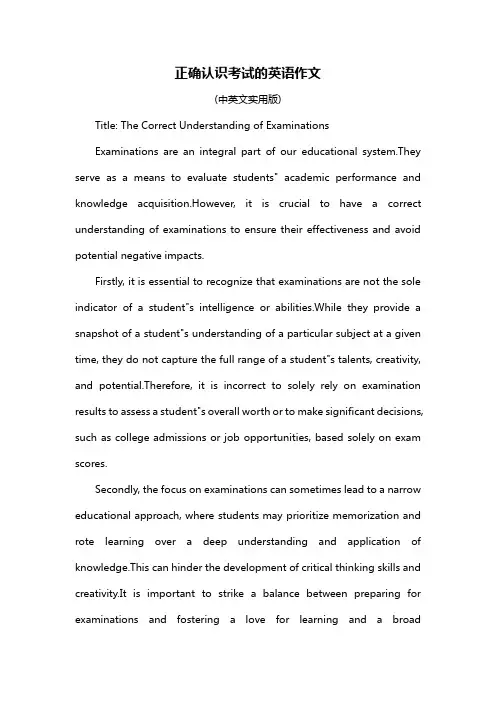 正确认识考试的英语作文

(中英文实用版)

Title: The Correct Understanding of Examinations

Examinations are an integral part of our educational system.They serve as a means to evaluate students" academic performance and knowledge acquisition.However, it is crucial to have a correct understanding of examinations to ensure their effectiveness and avoid potential negative impacts.

Firstly, it is essential to recognize that examinations are not the sole indicator of a student"s intelligence or abilities.While they provide a snapshot of a student"s understanding of a particular subject at a given time, they do not capture the full range of a student"s talents, creativity, and potential.Therefore, it is incorrect to solely rely on examination results to assess a student"s overall worth or to make significant decisions, such as college admissions or job opportunities, based solely on exam scores.

Secondly, the focus on examinations can sometimes lead to a narrow educational approach, where students may prioritize memorization and rote learning over a deep understanding and application of knowledge.This can hinder the development of critical thinking skills and creativity.It is important to strike a balance between preparing for examinations and fostering a love for learning and a broad